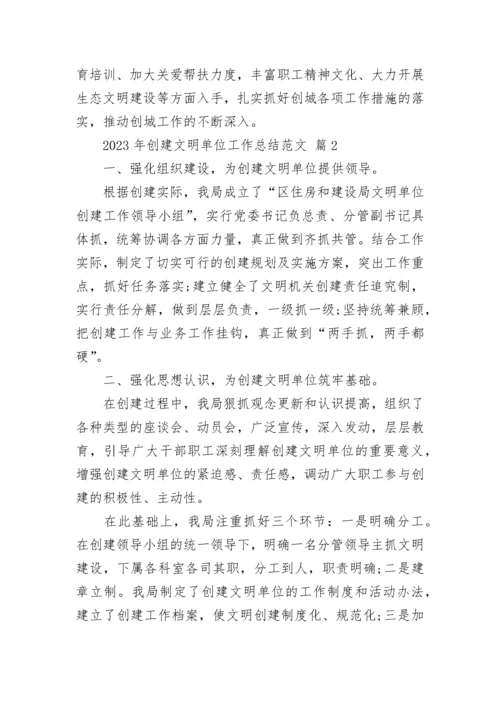 育培训、加大关爱帮扶力度，丰富职工精神文化、大力开展生态文明建设等方面入手，扎实抓好创城各项工作措施的落实，推动创城工作的不断深入。

2023 年创建文明单位工作总结范文 篇 2

一、强化组织建设，为创建文明单位提供领导。

根据创建实际，我局成立了“区住房和建设局文明单位创建工作领导小组”，实行党委书记负总责、分管副书记具体抓，统筹协调各方面力量，真正做到齐抓共管。结合工作实际，制定了切实可行的创建规划及实施方案，突出工作重点，抓好任务落实;建立健全了文明机关创建责任追究制，实行责任分解，做到层层负责，一级抓一级;坚持统筹兼顾，把创建工作与业务工作挂钩，真正做到“两手抓，两手都硬”。

二、强化思想认识，为创建文明单位筑牢基础。

在创建过程中，我局狠抓观念更新和认识提高，组织了各种类型的座谈会、动员会，广泛宣传，深入发动，层层教育，引导广大干部职工深刻理解创建文明单位的重要意义，增强创建文明单位的紧迫感、责任感，调动广大职工参与创建的积极性、主动性。

在此基础上，我局注重抓好三个环节：一是明确分工。在创建领导小组的统一领导下，明确一名分管领导主抓文明建设，下属各科室各司其职，分工到人，职责明确;二是建章立制。我局制定了创建文明单位的工作制度和活动办法，建立了创建工作档案，使文明创建制度化、规范化;三是加